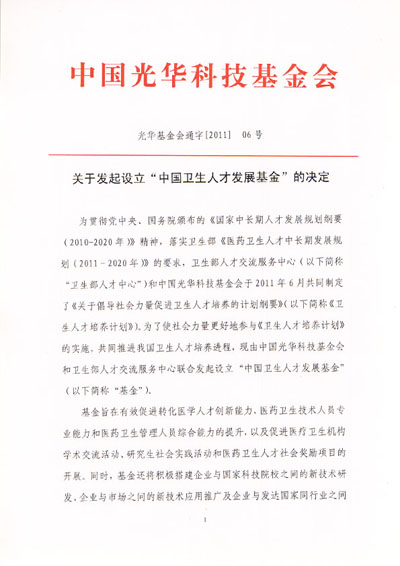 中国光华科技基金会

光华基金会通字[2011]　06号

关于发起设立“中国卫生人才发展基金”的决定

为贯彻党中央、国务院颁布的《国家中长期人才发展规划纲要（2010-2020年）》精神，落实卫生部《医药卫生人才中长期发展规划（2011－2020年）》的要求，卫生部人才交流服务中心（以下简称“卫生部人才中心”）和中国光华科技基金会于2011年6月共同制定了《关于倡导社会力量促进卫生人才培养的计划纲要》（以下简称《卫生人才培养计划》）。为了使社会力量更好地参与《卫生人才培养计划》的实施，共同推进我国卫生人才培养进程，现由中国光华科技基金会和卫生部人才交流服务中心联合发起设立“中国卫生人才发展基金”（以下简称“基金”）。

基金旨在有效促进转化医学人才创新能力、医药卫生技术人员专业能力和医药卫生管理人员综合能力的提升，以及促进医疗卫生机构学术交流活动、研究生社会实践活动和医药卫生人才社会奖励项目的开展。同时，基金还将积极搭建企业与国家科技院校之间的新技术研发、企业与市场之间的新技术应用推广及企业与发达国家同行业之间

1